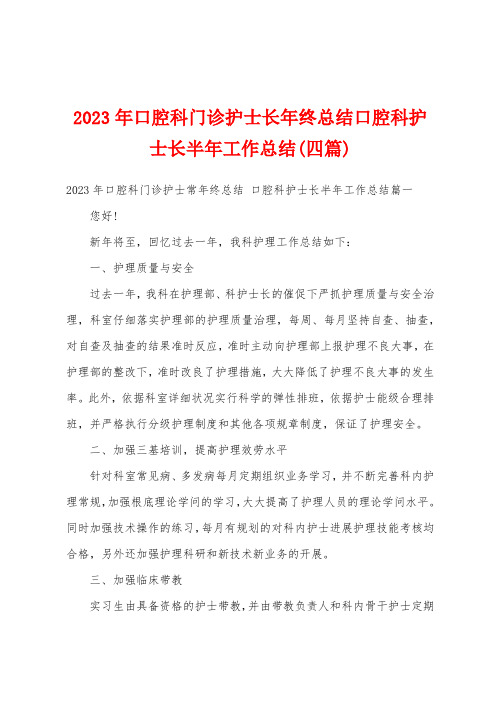 2023年口腔科门诊护士长年终总结口腔科护士长半年工作总结(四篇)

2023年口腔科门诊护士常年终总结 口腔科护士长半年工作总结篇一

您好!

新年将至，回忆过去一年，我科护理工作总结如下:

一、护理质量与安全

过去一年，我科在护理部、科护士长的催促下严抓护理质量与安全治理，科室仔细落实护理部的护理质量治理，每周、每月坚持自查、抽查，对自查及抽查的结果准时反应，准时主动向护理部上报护理不良大事，在护理部的整改下，准时改良了护理措施，大大降低了护理不良大事的发生率。此外，依据科室详细状况实行科学的弹性排班，依据护士能级合理排班，并严格执行分级护理制度和其他各项规章制度，保证了护理安全。

二、加强三基培训，提高护理效劳水平

针对科室常见病、多发病每月定期组织业务学习，并不断完善科内护理常规，加强根底理论学问的学习，大大提高了护理人员的理论学问水平。同时加强技术操作的练习，每月有规划的对科内护士进展护理技能考核均合格，另外还加强护理科研和新技术新业务的开展。

三、加强临床带教

实习生由具备资格的护士带教，并由带教负责人和科内骨干护士定期